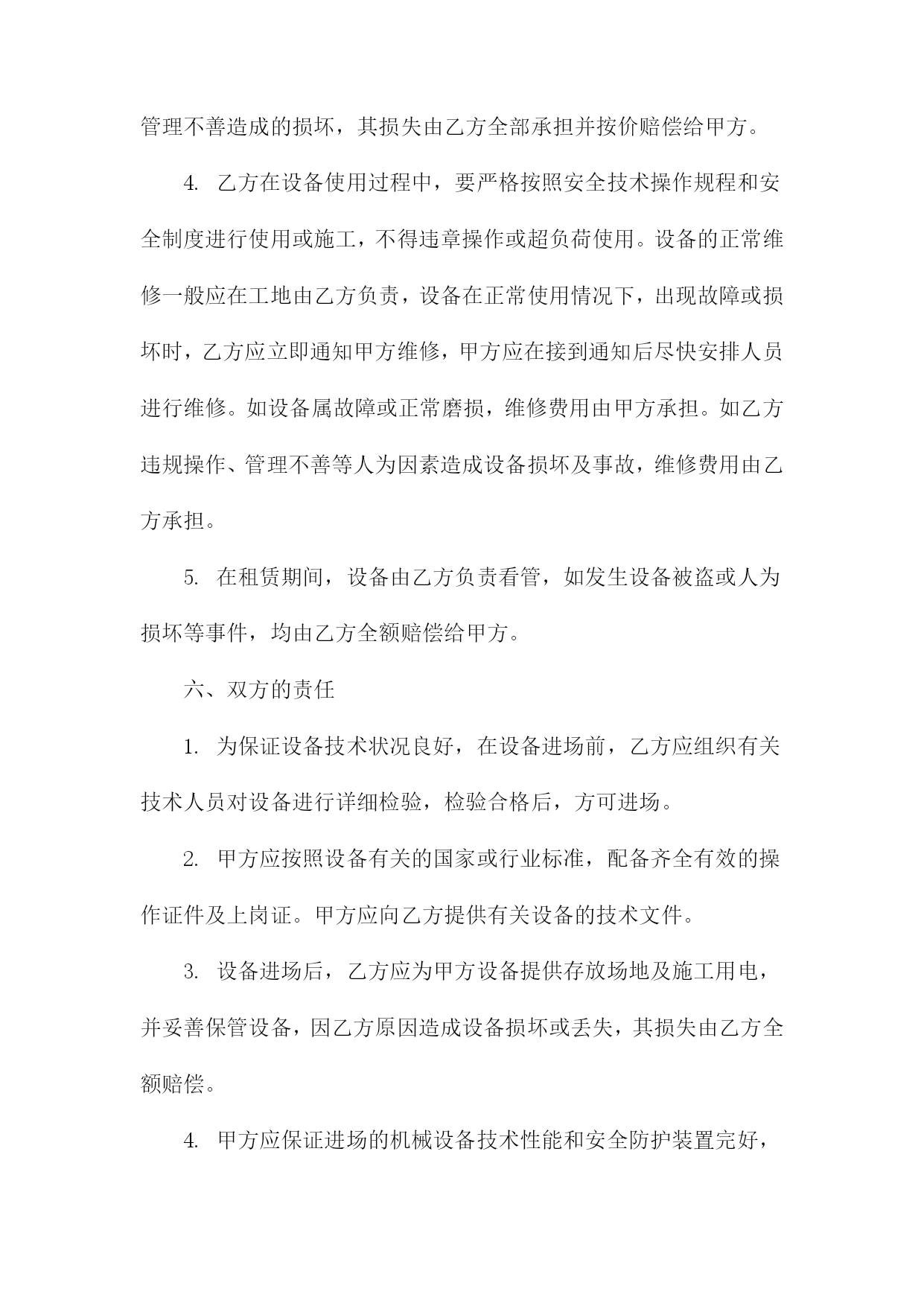 管理不善造成的损坏，其损失由乙方全部承担并按价赔偿给甲方。

4. 乙方在设备使用过程中，要严格按照安全技术操作规程和安全制度进行使用或施工，不得违章操作或超负荷使用。设备的正常维修一般应在工地由乙方负责，设备在正常使用情况下，出现故障或损坏时，乙方应立即通知甲方维修，甲方应在接到通知后尽快安排人员进行维修。如设备属故障或正常磨损，维修费用由甲方承担。如乙方违规操作、管理不善等人为因素造成设备损坏及事故，维修费用由乙方承担。

5. 在租赁期间，设备由乙方负责看管，如发生设备被盗或人为损坏等事件，均由乙方全额赔偿给甲方。

六、双方的责任

1. 为保证设备技术状况良好，在设备进场前，乙方应组织有关技术人员对设备进行详细检验，检验合格后，方可进场。

2. 甲方应按照设备有关的国家或行业标准，配备齐全有效的操作证件及上岗证。甲方应向乙方提供有关设备的技术文件。

3. 设备进场后，乙方应为甲方设备提供存放场地及施工用电，并妥善保管设备，因乙方原因造成设备损坏或丢失，其损失由乙方全额赔偿。

4. 甲方应保证进场的机械设备技术性能和安全防护装置完好，